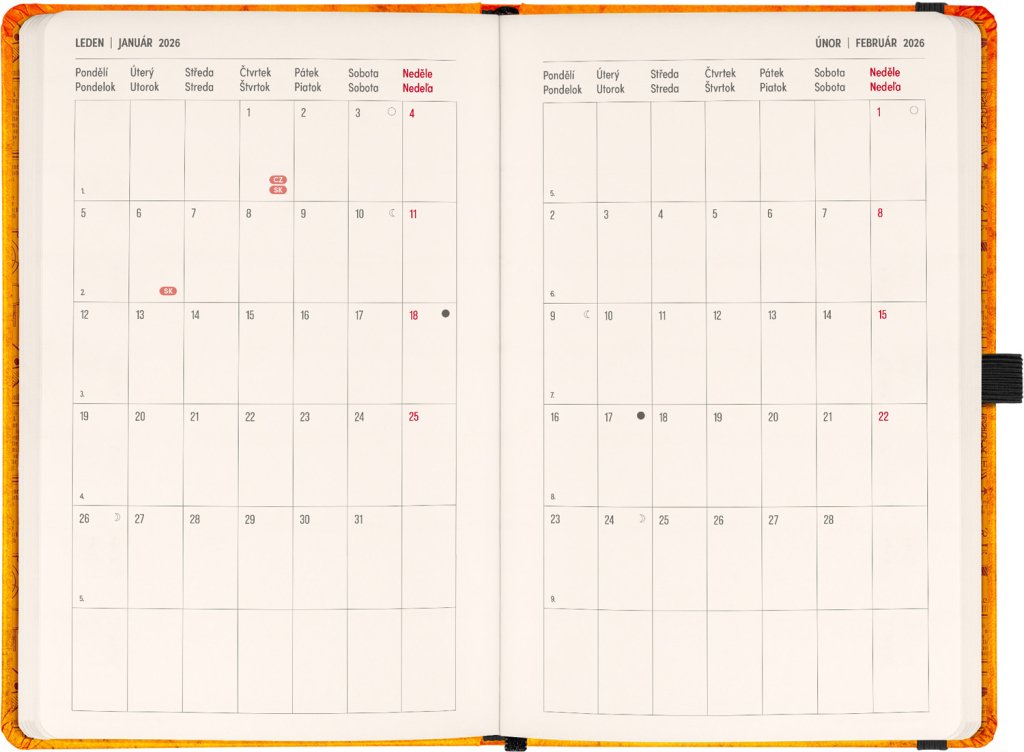 LEDEN | JANUÁR 2026

| Pondělí Pondelok | Úterý Utorok | Středa Streda | Čtvrtek Štvrtok | Pátek Piatok | Sobota Sobota | Neděle Nedeľa |
|---|---|---|---|---|---|---|
| 1. | | | 1 CZ SK | 2 | 3 | 4 |
| 5 2. | 6 SK | 7 | 8 | 9 | 10 | 11 |
| 12 3. | 13 | 14 | 15 | 16 | 17 | 18 |
| 19 4. | 20 | 21 | 22 | 23 | 24 | 25 |
| 26 5. | 27 | 28 | 29 | 30 | 31 | |
| | | | | | | |

ÚNOR | FEBRUÁR 2026

| Pondělí Pondelok | Úterý Utorok | Středa Streda | Čtvrtek Štvrtok | Pátek Piatok | Sobota Sobota | Neděle Nedeľa |
|---|---|---|---|---|---|---|
| 5. | | | | | | 1 |
| 2 6. | 3 | 4 | 5 | 6 | 7 | 8 |
| 9 7. | 10 | 11 | 12 | 13 | 14 | 15 |
| 16 8. | 17 | 18 | 19 | 20 | 21 | 22 |
| 23 9. | 24 | 25 | 26 | 27 | 28 | |
| | | | | | | |